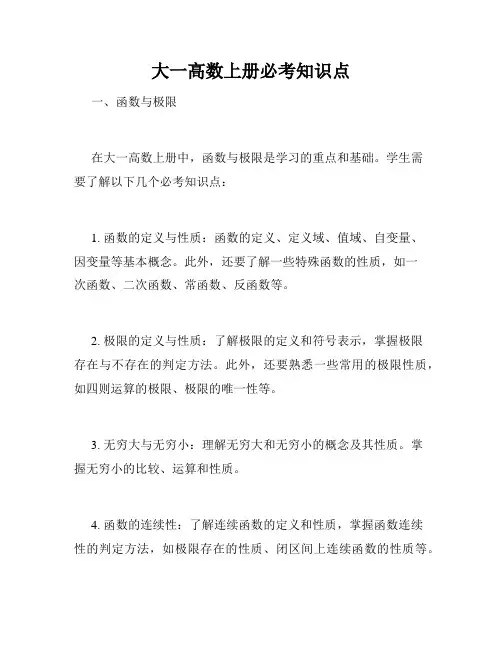 大一高数上册必考知识点

一、函数与极限

在大一高数上册中，函数与极限是学习的重点和基础。学生需要了解以下几个必考知识点：

1. 函数的定义与性质：函数的定义、定义域、值域、自变量、因变量等基本概念。此外，还要了解一些特殊函数的性质，如一次函数、二次函数、常函数、反函数等。

2. 极限的定义与性质：了解极限的定义和符号表示，掌握极限存在与不存在的判定方法。此外，还要熟悉一些常用的极限性质，如四则运算的极限、极限的唯一性等。

3. 无穷大与无穷小：理解无穷大和无穷小的概念及其性质。掌握无穷小的比较、运算和性质。

4. 函数的连续性：了解连续函数的定义和性质，掌握函数连续性的判定方法，如极限存在的性质、闭区间上连续函数的性质等。